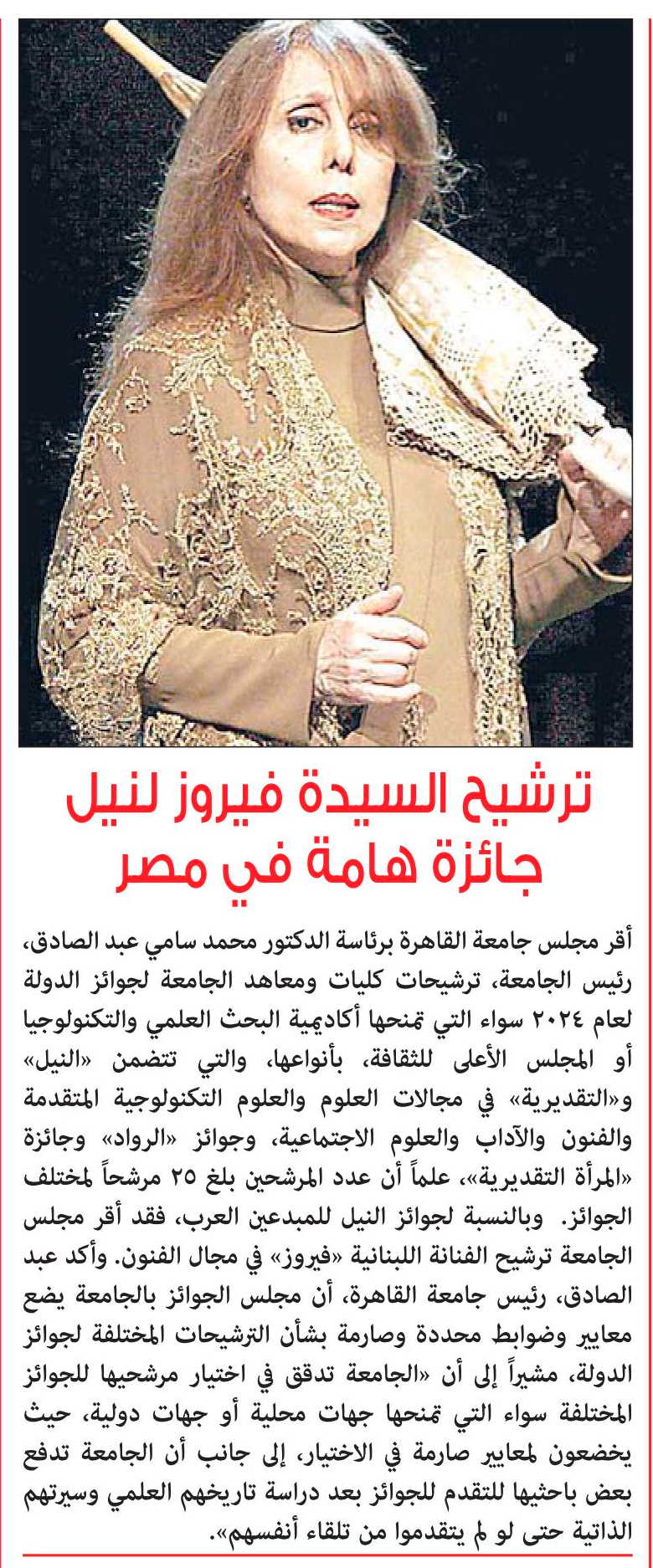 ترشيح السيدة فيروز لنيل جائزة هامة في مصر

أقر مجلس جامعة القاهرة برئاسة الدكتور محمد سامي عبد الصادق، رئيس الجامعة، ترشيحات كليات ومعاهد الجامعة لجوائز الدولة لعام ٢٠٢٤ سواء التي تمنحها أكاديمية البحث العلمي والتكنولوجيا أو المجلس الأعلى للثقافة، بأنواعها، والتي تتضمن «النيل» و«التقديرية» في مجالات العلوم والعلوم التكنولوجية المتقدمة والفنون والآداب والعلوم الاجتماعية، وجوائز «الرواد» وجائزة «المرأة التقديرية»، علماً أن عدد المرشحين بلغ ٢٥ مرشحاً لمختلف الجوائز. وبالنسبة لجوائز النيل للمبدعين العرب، فقد أقر مجلس الجامعة ترشيح الفنانة اللبنانية «فيروز» في مجال الفنون. وأكد عبد الصادق، رئيس جامعة القاهرة، أن مجلس الجوائز بالجامعة يضع معايير وضوابط محددة وصارمة بشأن الترشيحات المختلفة لجوائز الدولة، مشيراً إلى أن «الجامعة تدقق في اختيار مرشحيها للجوائز المختلفة سواء التي تمنحها جهات محلية أو جهات دولية، حيث يخضعون لمعايير صارمة في الاختيار، إلى جانب أن الجامعة تدفع بعض باحثيها للتقدم للجوائز بعد دراسة تاريخهم العلمي وسيرتهم الذاتية حتى لو لم يتقدموا من تلقاء أنفسهم».